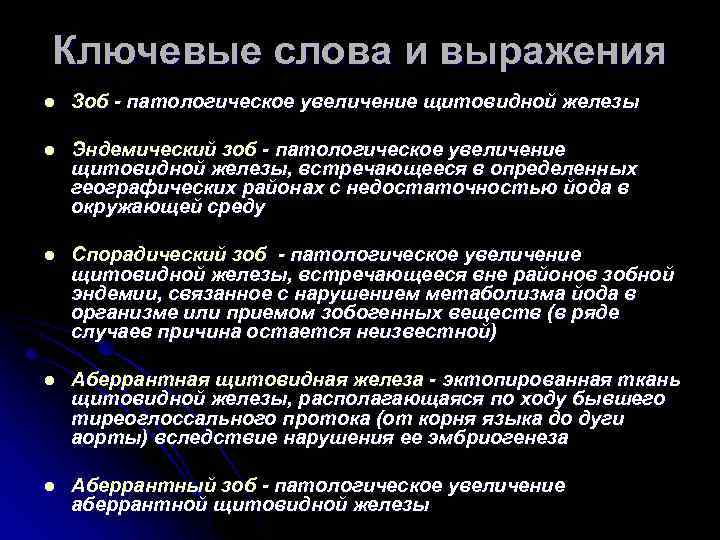 Ключевые слова и выражения

• Зоб - патологическое увеличение щитовидной железы

• Эндемический зоб - патологическое увеличение щитовидной железы, встречающееся в определенных географических районах с недостаточностью йода в окружающей среду

• Спорадический зоб - патологическое увеличение щитовидной железы, встречающееся вне районов зобной эндемии, связанное с нарушением метаболизма йода в организме или приемом зобогенных веществ (в ряде случаев причина остается неизвестной)

• Аберрантная щитовидная железа - эктопированная ткань щитовидной железы, располагающаяся по ходу бывшего тиреоглоссального протока (от корня языка до дуги аорты) вследствие нарушения ее эмбриогенеза

• Аберрантный зоб - патологическое увеличение аберрантной щитовидной железы